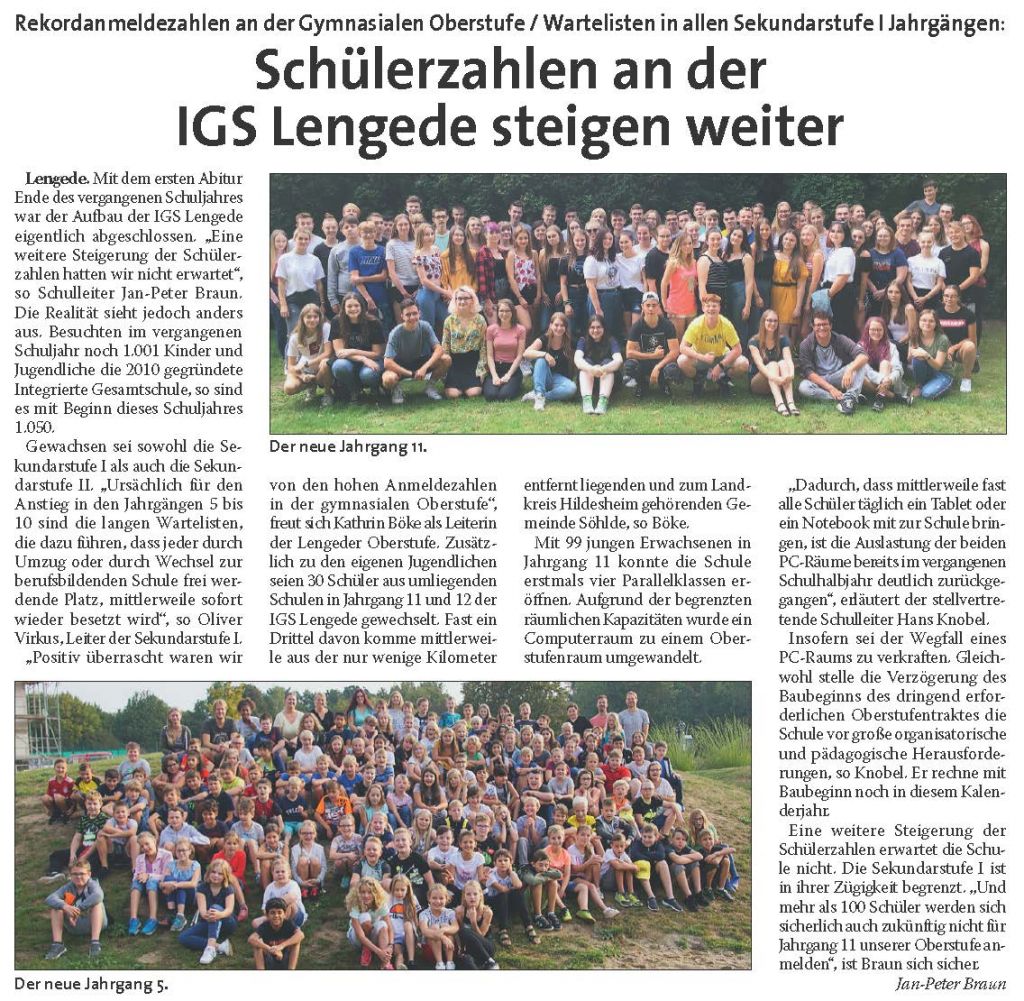 Rekordanmeldezahlen an der Gymnasialen Oberstufe / Wartelisten in allen Sekundarstufe I Jahrgängen:

Schülerzahlen an der IGS Lengede steigen weiter

Lengede. Mit dem ersten Abitur Ende des vergangenen Schuljahres war der Aufbau der IGS Lengede eigentlich abgeschlossen. „Eine weitere Steigerung der Schülerzahlen hatten wir nicht erwartet", so Schulleiter Jan-Peter Braun. Die Realität sieht jedoch anders aus. Besuchten im vergangenen Schuljahr noch 1.001 Kinder und Jugendliche die 2010 gegründete Integrierte Gesamtschule, so sind es mit Beginn dieses Schuljahres 1.050.

Gewachsen sei sowohl die Sekundarstufe I als auch die Sekundarstufe II. „Ursächlich für den Anstieg in den Jahrgängen 5 bis 10 sind die langen Wartelisten, die dazu führen, dass jeder durch Umzug oder durch Wechsel zur berufsbildenden Schule frei werdende Platz, mittlerweile sofort wieder besetzt wird", so Oliver Virkus, Leiter der Sekundarstufe I. „Positiv überrascht waren wir

Der neue Jahrgang 11.

von den hohen Anmeldezahlen in der gymnasialen Oberstufe", freut sich Kathrin Böke als Leiterin der Lengeder Oberstufe. Zusätzlich zu den eigenen Jugendlichen seien 30 Schüler aus umliegenden Schulen in Jahrgang 11 und 12 der IGS Lengede gewechselt. Fast ein Drittel davon komme mittlerweile aus der nur wenige Kilometer

entfernt liegenden und zum Landkreis Hildesheim gehörenden Gemeinde Söhlde, so Böke.

Mit 99 jungen Erwachsenen in Jahrgang 11 konnte die Schule erstmals vier Parallelklassen eröffnen. Aufgrund der begrenzten räumlichen Kapazitäten wurde ein Computerraum zu einem Oberstufenraum umgewandelt.

„Dadurch, dass mittlerweile fast alle Schüler täglich ein Tablet oder ein Notebook mit zur Schule bringen, ist die Auslastung der beiden PC-Räume bereits im vergangenen Schulhalbjahr deutlich zurückgegangen", erläutert der stellvertretende Schulleiter Hans Knobel.

Insofern sei der Wegfall eines PC-Raums zu verkraften. Gleichwohl stelle die Verzögerung des Baubeginns des dringend erforderlichen Oberstufentraktes die Schule vor große organisatorische und pädagogische Herausforderungen, so Knobel. Er rechne mit Baubeginn noch in diesem Kalenderjahr.

Eine weitere Steigerung der Schülerzahlen erwartet die Schule nicht. Die Sekundarstufe I ist in ihrer Zügigkeit begrenzt. „Und mehr als 100 Schüler werden sich sicherlich auch zukünftig nicht für Jahrgang 11 unserer Oberstufe anmelden", ist Braun sich sicher.

Jan-Peter Braun

Der neue Jahrgang 5.